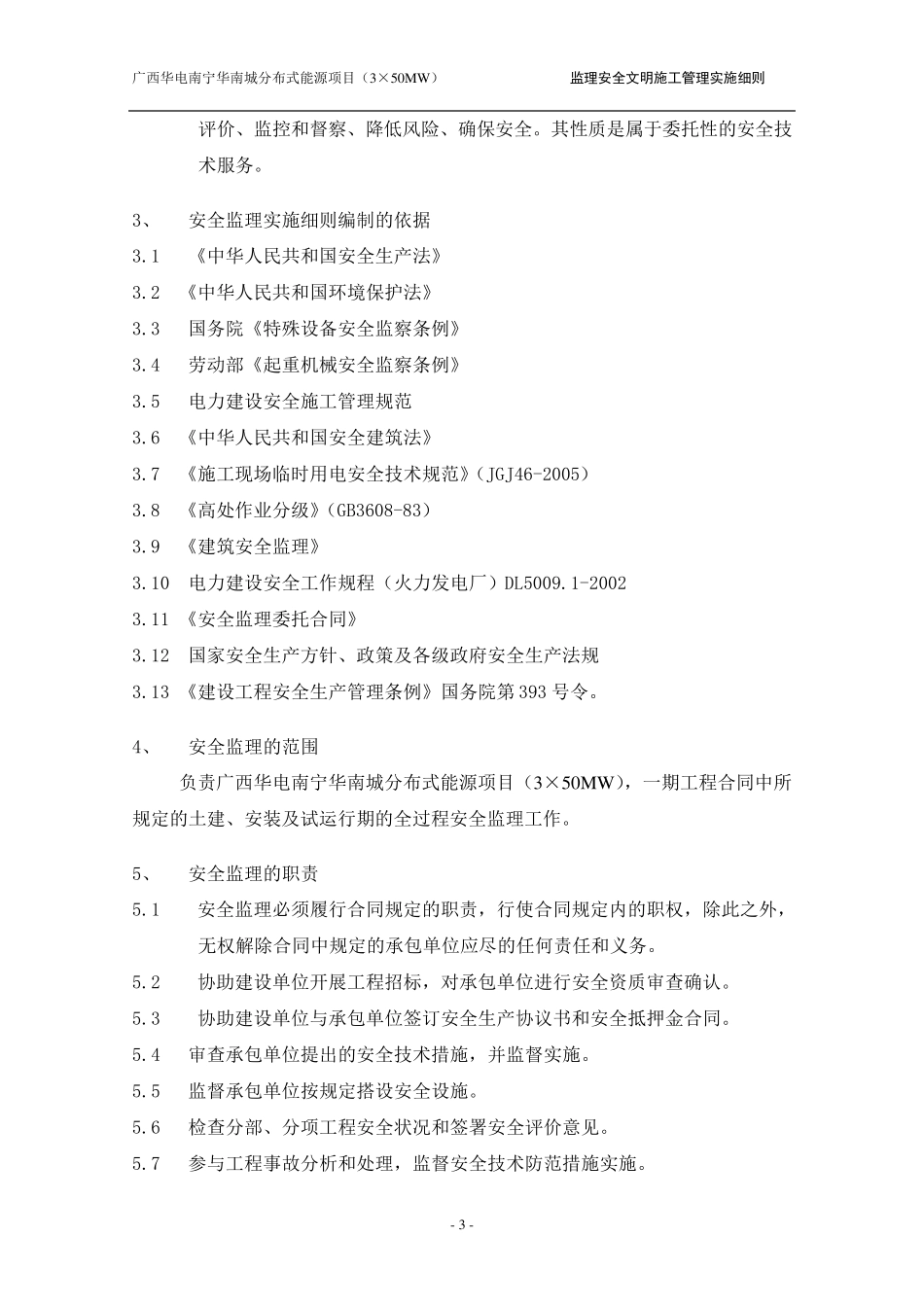 广西华电南宁华南城分布式能源项目（3×50MW）

监理安全文明施工管理实施细则

评价、监控和督察、降低风险、确保安全。其性质是属于委托性的安全技术服务。

3、 安全监理实施细则编制的依据

3.1 《中华人民共和国安全生产法》

3.2 《中华人民共和国环境保护法》

3.3 国务院《特殊设备安全监察条例》

3.4 劳动部《起重机械安全监察条例》

3.5 电力建设安全施工管理规范

3.6 《中华人民共和国安全建筑法》

3.7 《施工现场临时用电安全技术规范》（JGJ46-2005）

3.8 《高处作业分级》（GB3608-83）

3.9 《建筑安全监理》

3.10 电力建设安全工作规程（火力发电厂）DL5009.1-2002

3.11 《安全监理委托合同》

3.12 国家安全生产方针、政策及各级政府安全生产法规

3.13 《建设工程安全生产管理条例》国务院第393号令。

4、 安全监理的范围

负责广西华电南宁华南城分布式能源项目（3×50MW），一期工程合同中所规定的土建、安装及试运行期的全过程安全监理工作。

5、 安全监理的职责

5.1 安全监理必须履行合同规定的职责，行使合同规定内的职权，除此之外，无权解除合同中规定的承包单位应尽的任何责任和义务。

5.2 协助建设单位开展工程招标，对承包单位进行安全资质审查确认。

5.3 协助建设单位与承包单位签订安全生产协议书和安全抵押金合同。

5.4 审查承包单位提出的安全技术措施，并监督实施。

5.5 监督承包单位按规定搭设安全设施。

5.6 检查分部、分项工程安全状况和签署安全评价意见。

5.7 参与工程事故分析和处理，监督安全技术防范措施实施。

- 3 -